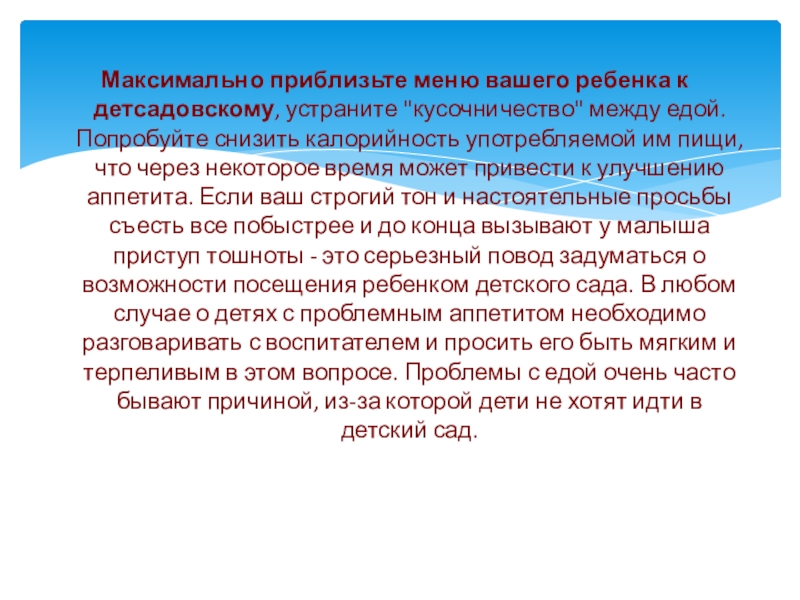 Максимально приблизьте меню вашего ребенка к детсадовскому, устраните "кусочничество" между едой. Попробуйте снизить калорийность употребляемой им пищи, что через некоторое время может привести к улучшению аппетита. Если ваш строгий тон и настоятельные просьбы съесть все побыстрее и до конца вызывают у малыша приступ тошноты - это серьезный повод задуматься о возможности посещения ребенком детского сада. В любом случае о детях с проблемным аппетитом необходимо разговаривать с воспитателем и просить его быть мягким и терпеливым в этом вопросе. Проблемы с едой очень часто бывают причиной, из-за которой дети не хотят идти в детский сад.